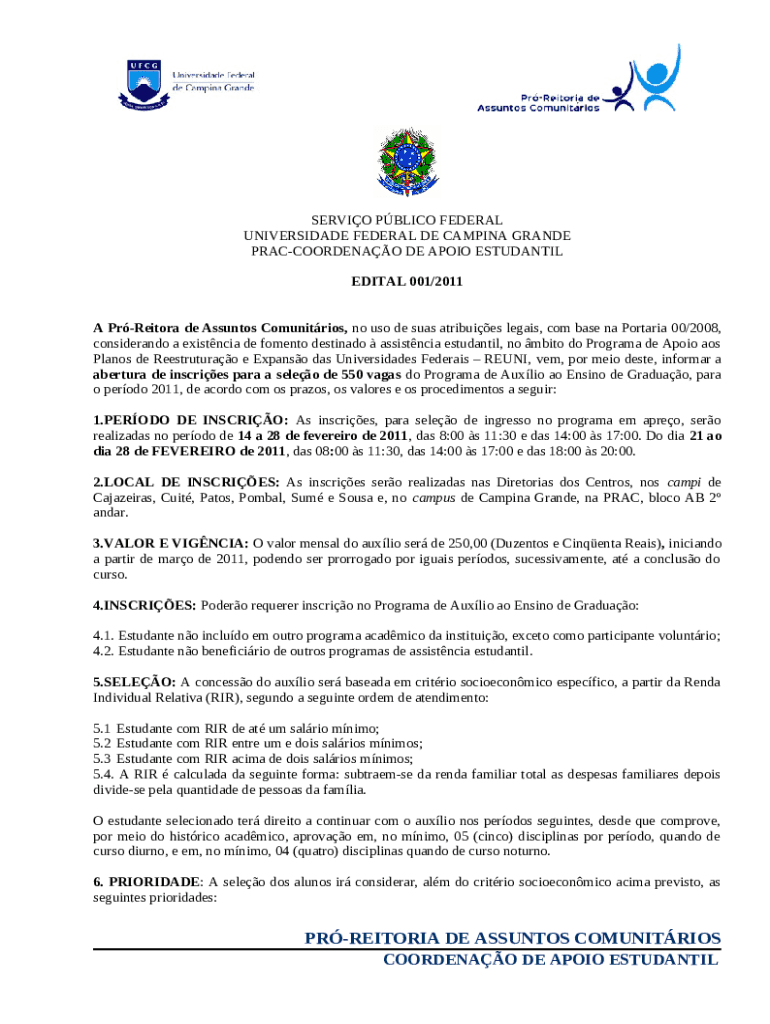 UFCG Universidade Federal de Campina Grande

Pró-Reitoria de Assuntos Comunitários

SERVIÇO PÚBLICO FEDERAL
UNIVERSIDADE FEDERAL DE CAMPINA GRANDE
PRAC-COORDENAÇÃO DE APOIO ESTUDANTIL

EDITAL 001/2011

A Pró-Reitora de Assuntos Comunitários, no uso de suas atribuições legais, com base na Portaria 00/2008, considerando a existência de fomento destinado à assistência estudantil, no âmbito do Programa de Apoio aos Planos de Reestruturação e Expansão das Universidades Federais – REUNI, vem, por meio deste, informar a abertura de inscrições para a seleção de 550 vagas do Programa de Auxílio ao Ensino de Graduação, para o período 2011, de acordo com os prazos, os valores e os procedimentos a seguir:

1.PERÍODO DE INSCRIÇÃO: As inscrições, para seleção de ingresso no programa em apreço, serão realizadas no período de 14 a 28 de fevereiro de 2011, das 8:00 às 11:30 e das 14:00 às 17:00. Do dia 21 ao dia 28 de FEVEREIRO de 2011, das 08:00 às 11:30, das 14:00 às 17:00 e das 18:00 às 20:00.

2.LOCAL DE INSCRIÇÕES: As inscrições serão realizadas nas Diretorias dos Centros, nos campi de Cajazeiras, Cuité, Patos, Pombal, Sumé e Sousa e, no campus de Campina Grande, na PRAC, bloco AB 2º andar.

3.VALOR E VIGÊNCIA: O valor mensal do auxílio será de 250,00 (Duzentos e Cinqüenta Reais), iniciando a partir de março de 2011, podendo ser prorrogado por iguais períodos, sucessivamente, até a conclusão do curso.

4.INSCRIÇÕES: Poderão requerer inscrição no Programa de Auxílio ao Ensino de Graduação:

4.1. Estudante não incluído em outro programa acadêmico da instituição, exceto como participante voluntário;
4.2. Estudante não beneficiário de outros programas de assistência estudantil.

5.SELEÇÃO: A concessão do auxílio será baseada em critério socioeconômico específico, a partir da Renda Individual Relativa (RIR), segundo a seguinte ordem de atendimento:

5.1 Estudante com RIR de até um salário mínimo;
5.2 Estudante com RIR entre um e dois salários mínimos;
5.3 Estudante com RIR acima de dois salários mínimos;
5.4. A RIR é calculada da seguinte forma: subtraem-se da renda familiar total as despesas familiares depois divide-se pela quantidade de pessoas da família.

O estudante selecionado terá direito a continuar com o auxílio nos períodos seguintes, desde que comprove, por meio do histórico acadêmico, aprovação em, no mínimo, 05 (cinco) disciplinas por período, quando de curso diurno, e em, no mínimo, 04 (quatro) disciplinas quando de curso noturno.

6. PRIORIDADE: A seleção dos alunos irá considerar, além do critério socioeconômico acima previsto, as seguintes prioridades:

PRÓ-REITORIA DE ASSUNTOS COMUNITÁRIOS
COORDENAÇÃO DE APOIO ESTUDANTIL